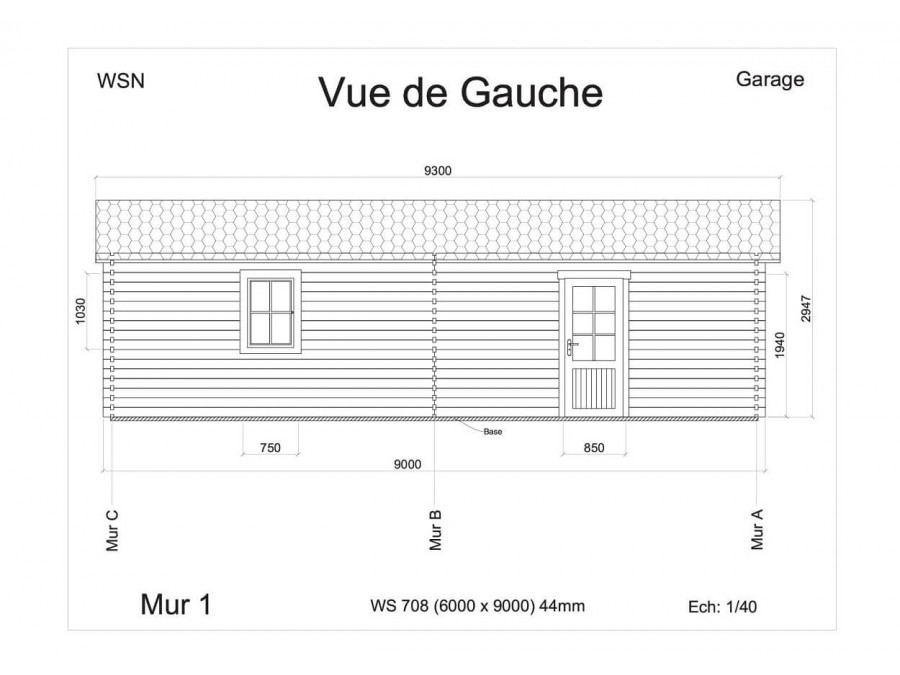 WSN

Vue de Gauche

Garage

9300

1030

2947

1940

Base

750

850

9000

Mur C

Mur B

Mur A

Mur 1

WS 708 (6000 x 9000) 44mm

Ech: 1/40